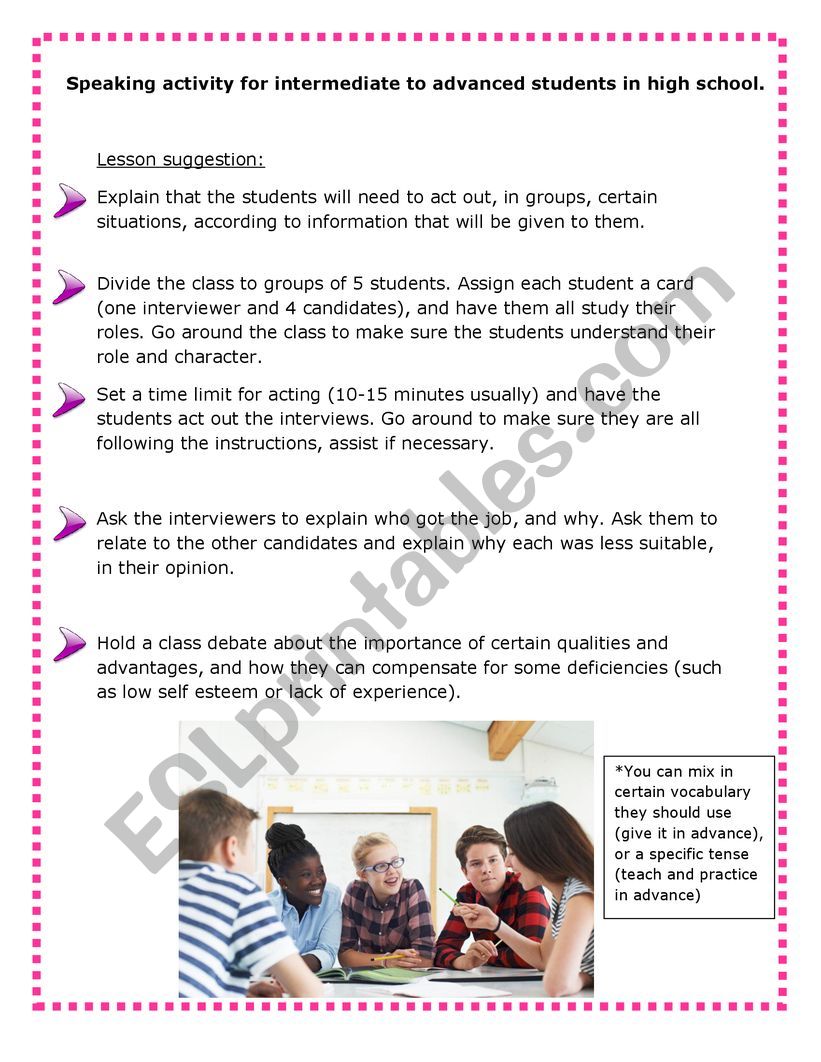 Speaking activity for intermediate to advanced students in high school.

Lesson suggestion:

Explain that the students will need to act out, in groups, certain situations, according to information that will be given to them.

Divide the class to groups of 5 students. Assign each student a card (one interviewer and 4 candidates), and have them all study their roles. Go around the class to make sure the students understand their role and character.

Set a time limit for acting (10-15 minutes usually) and have the students act out the interviews. Go around to make sure they are all following the instructions, assist if necessary.

Ask the interviewers to explain who got the job, and why. Ask them to relate to the other candidates and explain why each was less suitable, in their opinion.

Hold a class debate about the importance of certain qualities and advantages, and how they can compensate for some deficiencies (such as low self esteem or lack of experience).

*You can mix in certain vocabulary they should use (give it in advance), or a specific tense (teach and practice in advance)

ESLprintables.com